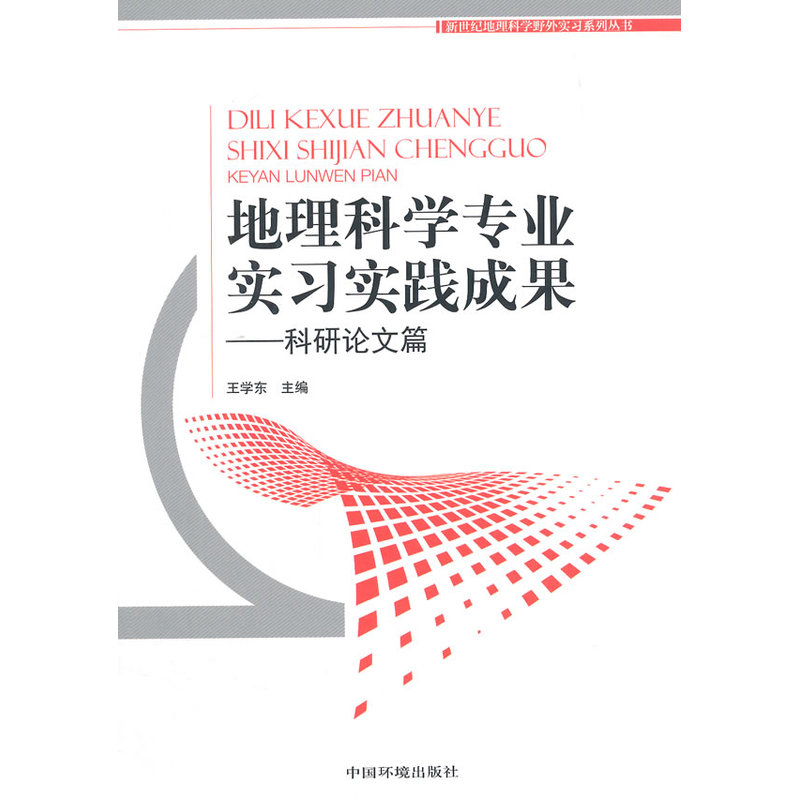 新世纪地理科学野外实习系列丛书

DILI KEXUE ZHUANYE
SHIXI SHIJIAN CHENGGUO
KEYAN LUNWEN PIAN

地理科学专业
实习实践成果
——科研论文篇

王学东 主编

中国环境出版社